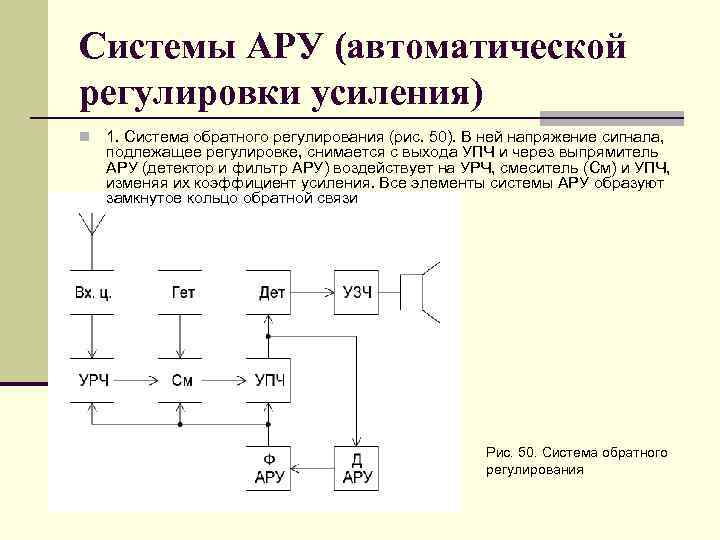 Системы АРУ (автоматической регулировки усиления)

1. Система обратного регулирования (рис. 50). В ней напряжение сигнала, подлежащее регулировке, снимается с выхода УПЧ и через выпрямитель АРУ (детектор и фильтр АРУ) воздействует на УРЧ, смеситель (См) и УПЧ, изменяя их коэффициент усиления. Все элементы системы АРУ образуют замкнутое кольцо обратной связи

Вх. ц.
Гет
Дет
УЗЧ
УРЧ
См
УПЧ
Ф АРУ
Д АРУ

Рис. 50. Система обратного регулирования